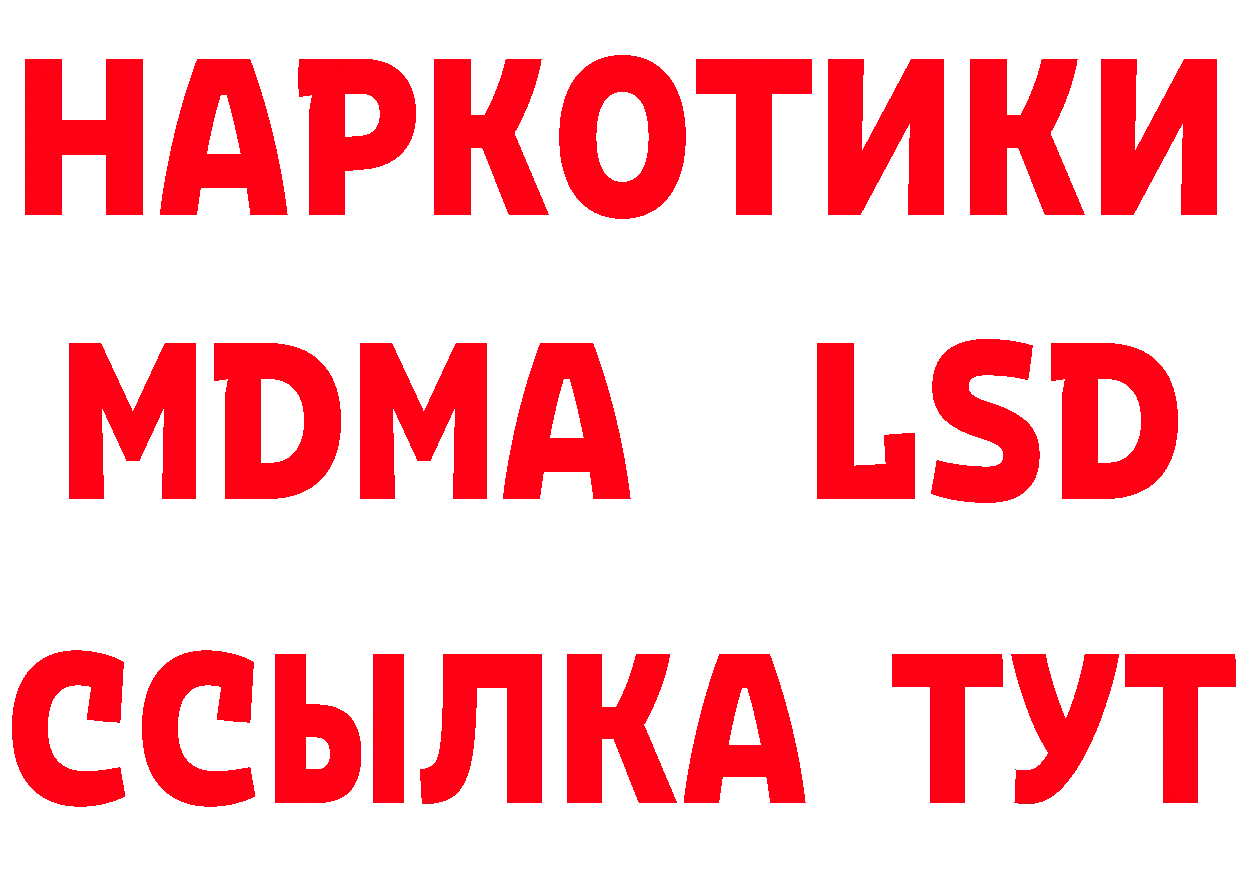 НАРКОТИКИ
MDMA LSD
ССЫЛКА ТУТ